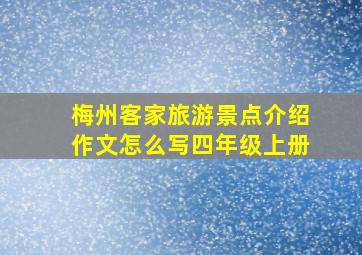 梅州客家旅游景点介绍作文怎么写四年级上册